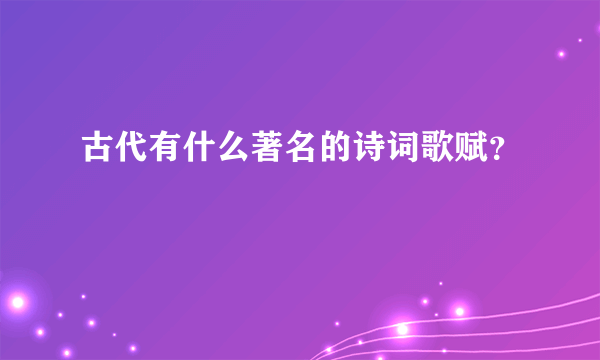 古代有什么著名的诗词歌赋?